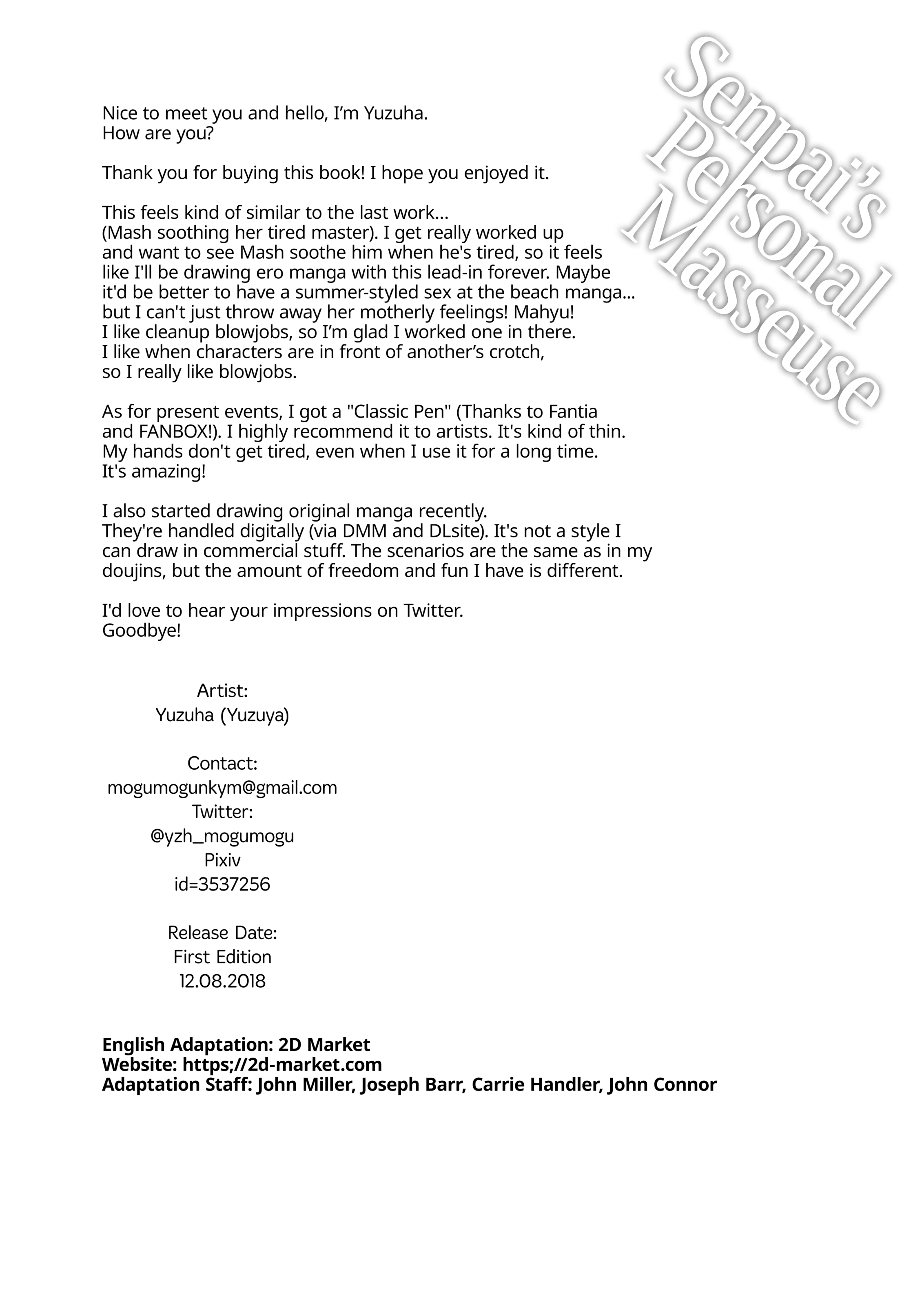 Senpai's Personal Masseuse

Nice to meet you and hello, I'm Yuzuha.
How are you?

Thank you for buying this book! I hope you enjoyed it.

This feels kind of similar to the last work...
(Mash soothing her tired master). I get really worked up and want to see Mash soothe him when he's tired, so it feels like I'll be drawing ero manga with this lead-in forever. Maybe it'd be better to have a summer-styled sex at the beach manga... but I can't just throw away her motherly feelings! Mahyu!
I like cleanup blowjobs, so I'm glad I worked one in there.
I like when characters are in front of another's crotch, so I really like blowjobs.

As for present events, I got a "Classic Pen" (Thanks to Fantia and FANBOX!). I highly recommend it to artists. It's kind of thin. My hands don't get tired, even when I use it for a long time. It's amazing!

I also started drawing original manga recently.
They're handled digitally (via DMM and DLsite). It's not a style I can draw in commercial stuff. The scenarios are the same as in my doujins, but the amount of freedom and fun I have is different.

I'd love to hear your impressions on Twitter.
Goodbye!

Artist:
Yuzuha (Yuzuya)

Contact:
mogumogunkym@gmail.com
Twitter:
@yzh_mogumogu
Pixiv
id=3537256

Release Date:
First Edition
12.08.2018

English Adaptation: 2D Market
Website: https;//2d-market.com
Adaptation Staff: John Miller, Joseph Barr, Carrie Handler, John Connor